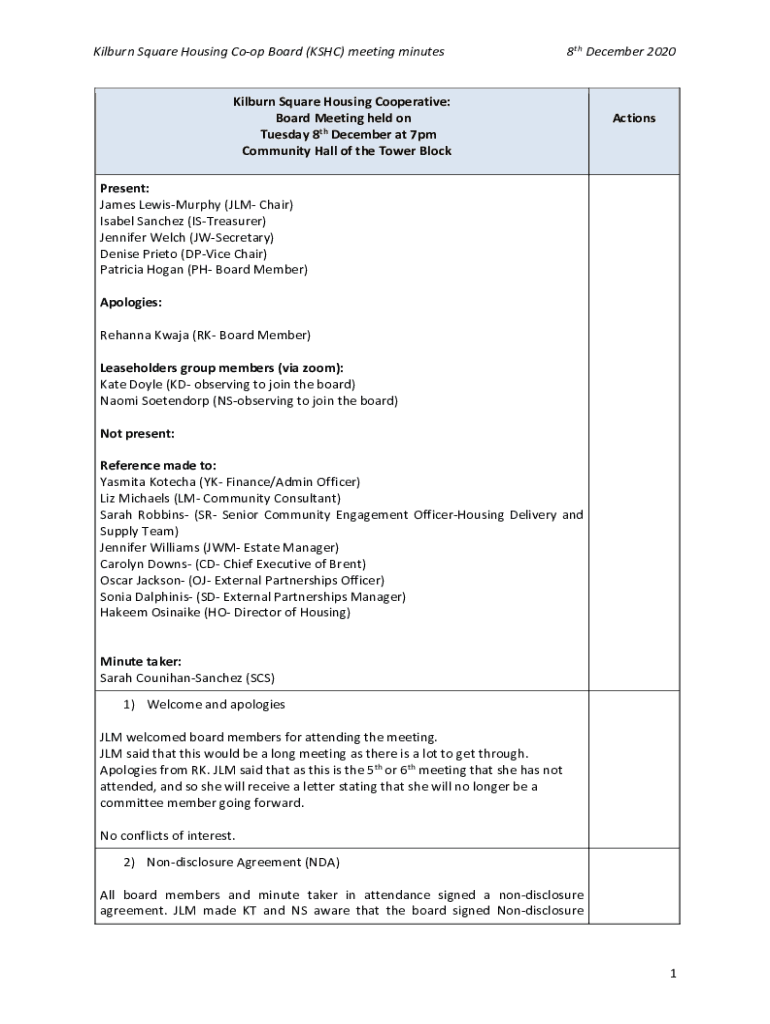 Kilburn Square Housing Co-op Board (KSHC) meeting minutes 8$^{th}$ December 2020

| Kilburn Square Housing Cooperative: Board Meeting held on Tuesday 8$^{th}$ December at 7pm Community Hall of the Tower Block | Actions |
|---|---|
| **Present:** James Lewis-Murphy (JLM- Chair) Isabel Sanchez (IS-Treasurer) Jennifer Welch (JW-Secretary) Denise Prieto (DP-Vice Chair) Patricia Hogan (PH- Board Member) **Apologies:** Rehanna Kwaja (RK- Board Member) **Leaseholders group members (via zoom):** Kate Doyle (KD- observing to join the board) Naomi Soetendorp (NS-observing to join the board) **Not present:** **Reference made to:** Yasmita Kotecha (YK- Finance/Admin Officer) Liz Michaels (LM- Community Consultant) Sarah Robbins- (SR- Senior Community Engagement Officer-Housing Delivery and Supply Team) Jennifer Williams (JWM- Estate Manager) Carolyn Downs- (CD- Chief Executive of Brent) Oscar Jackson- (OJ- External Partnerships Officer) Sonia Dalphinis- (SD- External Partnerships Manager) Hakeem Osinaike (HO- Director of Housing) **Minute taker:** Sarah Counihan-Sanchez (SCS) | |
| 1) Welcome and apologies JLM welcomed board members for attending the meeting. JLM said that this would be a long meeting as there is a lot to get through. Apologies from RK. JLM said that as this is the 5$^{th}$ or 6$^{th}$ meeting that she has not attended, and so she will receive a letter stating that she will no longer be a committee member going forward. No conflicts of interest. | |
| 2) Non-disclosure Agreement (NDA) All board members and minute taker in attendance signed a non-disclosure agreement. JLM made KT and NS aware that the board signed Non-disclosure | |

1